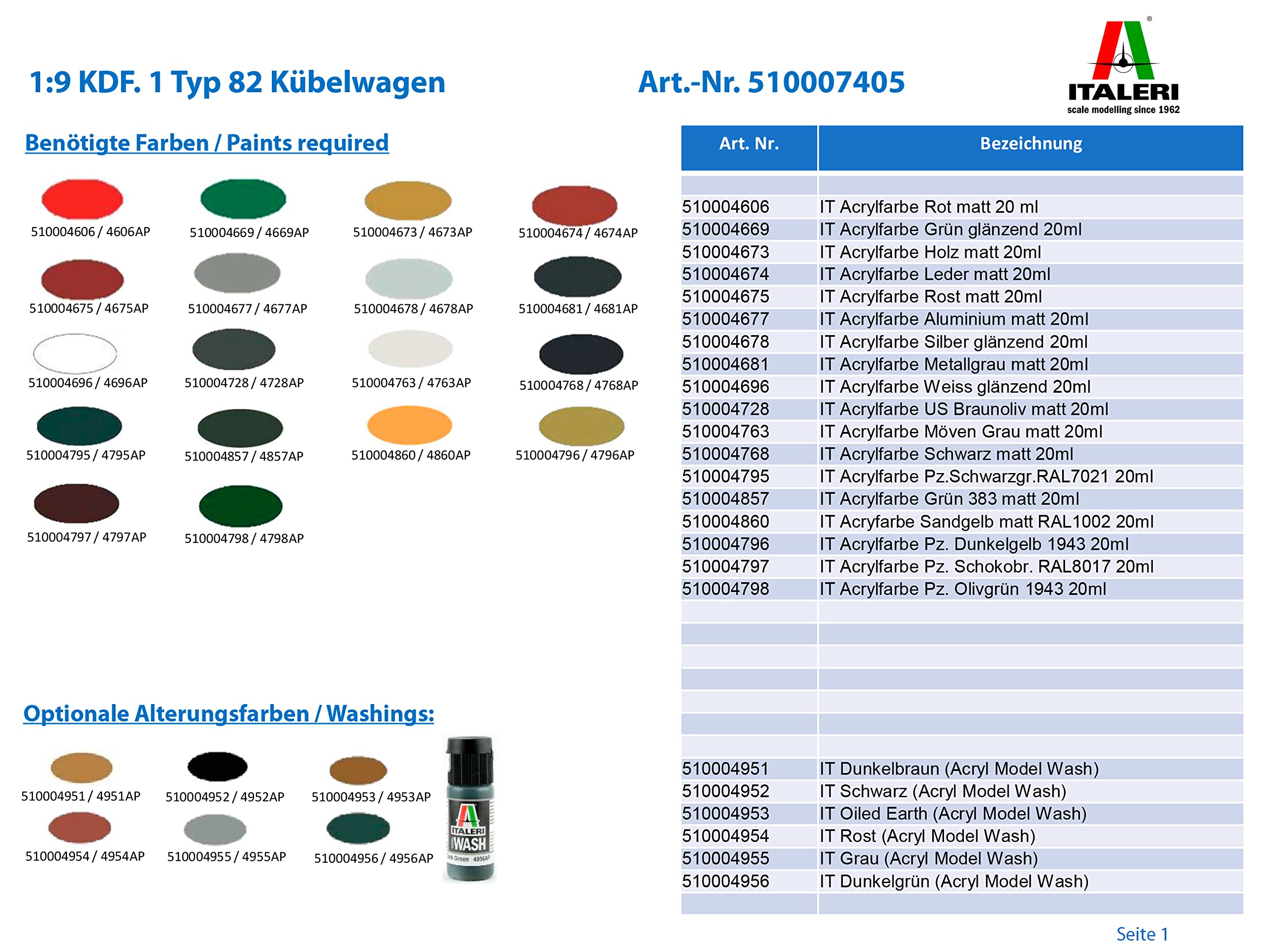 1:9 KDF. 1 Typ 82 Kübelwagen

Art.-Nr. 510007405

ITALERI
scale modelling since 1962

Benötigte Farben / Paints required

510004606 / 4606AP
510004669 / 4669AP
510004673 / 4673AP
510004674 / 4674AP
510004675 / 4675AP
510004677 / 4677AP
510004678 / 4678AP
510004681 / 4681AP
510004696 / 4696AP
510004728 / 4728AP
510004763 / 4763AP
510004768 / 4768AP
510004795 / 4795AP
510004857 / 4857AP
510004860 / 4860AP
510004796 / 4796AP
510004797 / 4797AP
510004798 / 4798AP

Optionale Alterungsfarben / Washings:

510004951 / 4951AP
510004952 / 4952AP
510004953 / 4953AP
510004954 / 4954AP
510004955 / 4955AP
510004956 / 4956AP

ITALERI
WASH

| Art. Nr. | Bezeichnung |
|---|---|
| | |
| 510004606 | IT Acrylfarbe Rot matt 20 ml |
| 510004669 | IT Acrylfarbe Grün glänzend 20ml |
| 510004673 | IT Acrylfarbe Holz matt 20ml |
| 510004674 | IT Acrylfarbe Leder matt 20ml |
| 510004675 | IT Acrylfarbe Rost matt 20ml |
| 510004677 | IT Acrylfarbe Aluminium matt 20ml |
| 510004678 | IT Acrylfarbe Silber glänzend 20ml |
| 510004681 | IT Acrylfarbe Metallgrau matt 20ml |
| 510004696 | IT Acrylfarbe Weiss glänzend 20ml |
| 510004728 | IT Acrylfarbe US Braunoliv matt 20ml |
| 510004763 | IT Acrylfarbe Möven Grau matt 20ml |
| 510004768 | IT Acrylfarbe Schwarz matt 20ml |
| 510004795 | IT Acrylfarbe Pz.Schwarzgr.RAL7021 20ml |
| 510004857 | IT Acrylfarbe Grün 383 matt 20ml |
| 510004860 | IT Acryfarbe Sandgelb matt RAL1002 20ml |
| 510004796 | IT Acrylfarbe Pz. Dunkelgelb 1943 20ml |
| 510004797 | IT Acrylfarbe Pz. Schokobr. RAL8017 20ml |
| 510004798 | IT Acrylfarbe Pz. Olivgrün 1943 20ml |
| | |
| | |
| | |
| | |
| | |
| | |
| | |
| 510004951 | IT Dunkelbraun (Acryl Model Wash) |
| 510004952 | IT Schwarz (Acryl Model Wash) |
| 510004953 | IT Oiled Earth (Acryl Model Wash) |
| 510004954 | IT Rost (Acryl Model Wash) |
| 510004955 | IT Grau (Acryl Model Wash) |
| 510004956 | IT Dunkelgrün (Acryl Model Wash) |
| | |

Seite 1